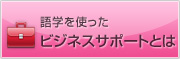 語学を使った
ビジネスサポートとは